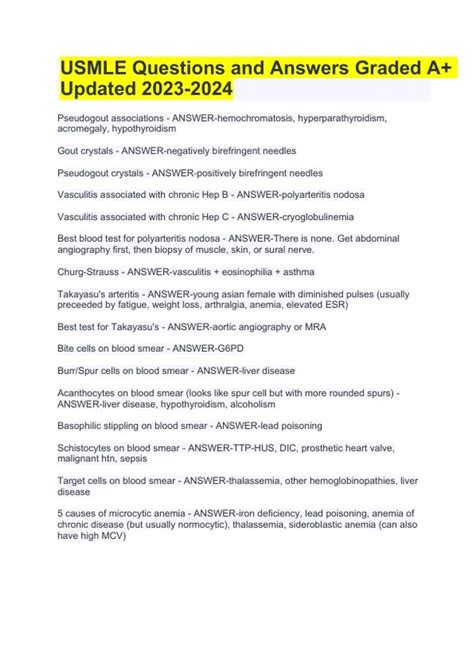 USMLE Questions and Answers Graded A+ Updated 2023-2024

Pseudogout associations - ANSWER-hemochromatosis, hyperparathyroidism, acromegaly, hypothyroidism

Gout crystals - ANSWER-negatively birefringent needles

Pseudogout crystals - ANSWER-positively birefringent needles

Vasculitis associated with chronic Hep B - ANSWER-polyarteritis nodosa

Vasculitis associated with chronic Hep C - ANSWER-cryoglobulinemia

Best blood test for polyarteritis nodosa - ANSWER-There is none. Get abdominal angiography first, then biopsy of muscle, skin, or sural nerve.

Churg-Strauss - ANSWER-vasculitis + eosinophilia + asthma

Takayasu's arteritis - ANSWER-young asian female with diminished pulses (usually preceeded by fatigue, weight loss, arthralgia, anemia, elevated ESR)

Best test for Takayasu's - ANSWER-aortic angiography or MRA

Bite cells on blood smear - ANSWER-G6PD

Burr/Spur cells on blood smear - ANSWER-liver disease

Acanthocytes on blood smear (looks like spur cell but with more rounded spurs) - ANSWER-liver disease, hypothyroidism, alcoholism

Basophilic stippling on blood smear - ANSWER-lead poisoning

Schistocytes on blood smear - ANSWER-TTP-HUS, DIC, prosthetic heart valve, malignant htn, sepsis

Target cells on blood smear - ANSWER-thalassemia, other hemoglobinopathies, liver disease

5 causes of microcytic anemia - ANSWER-iron deficiency, lead poisoning, anemia of chronic disease (but usually normocytic), thalassemia, sideroblastic anemia (can also have high MCV)